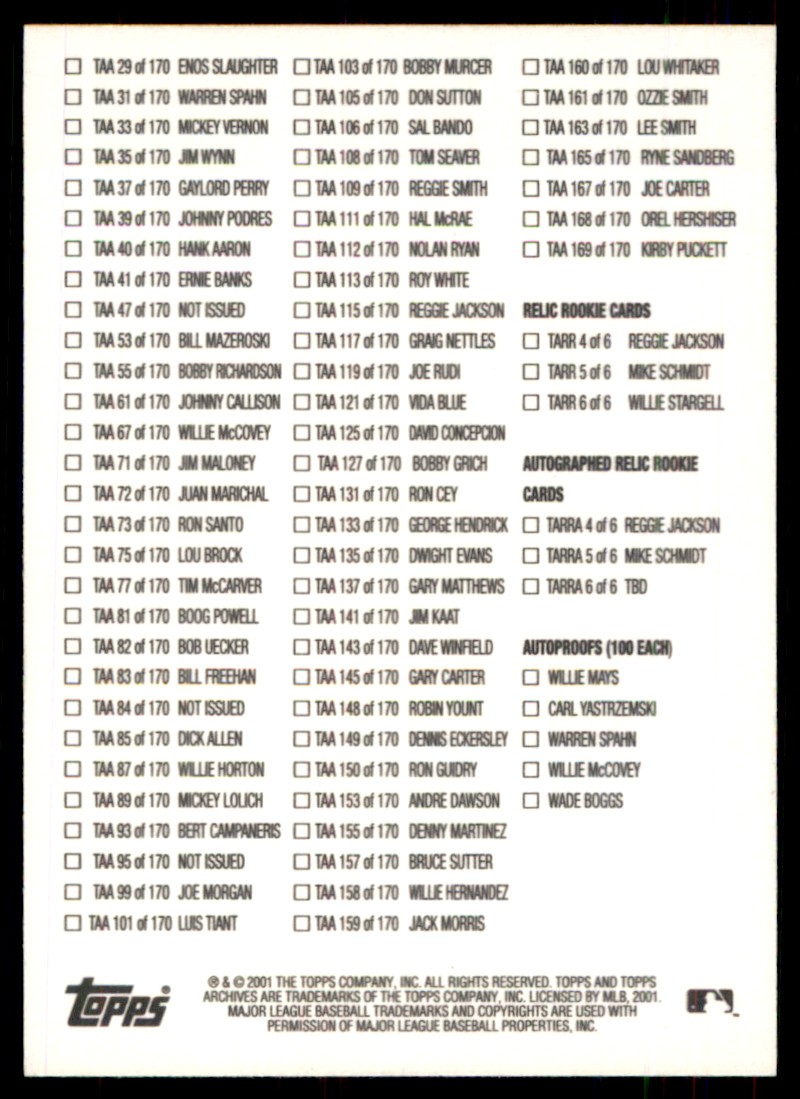 ☐ TAA 29 of 170 ENOS SLAUGHTER
☐ TAA 31 of 170 WARREN SPAHN
☐ TAA 33 of 170 MICKEY VERNON
☐ TAA 35 of 170 JIM WYNN
☐ TAA 37 of 170 GAYLORD PERRY
☐ TAA 39 of 170 JOHNNY PODRES
☐ TAA 40 of 170 HANK AARON
☐ TAA 41 of 170 ERNIE BANKS
☐ TAA 47 of 170 NOT ISSUED
☐ TAA 53 of 170 BILL MAZEROSKI
☐ TAA 55 of 170 BOBBY RICHARDSON
☐ TAA 61 of 170 JOHNNY CALLISON
☐ TAA 67 of 170 WILLIE McCOVEY
☐ TAA 71 of 170 JIM MALONEY
☐ TAA 72 of 170 JUAN MARICHAL
☐ TAA 73 of 170 RON SANTO
☐ TAA 75 of 170 LOU BROCK
☐ TAA 77 of 170 TIM McCARVER
☐ TAA 81 of 170 BOOG POWELL
☐ TAA 82 of 170 BOB UECKER
☐ TAA 83 of 170 BILL FREEHAN
☐ TAA 84 of 170 NOT ISSUED
☐ TAA 85 of 170 DICK ALLEN
☐ TAA 87 of 170 WILLIE HORTON
☐ TAA 89 of 170 MICKEY LOLICH
☐ TAA 93 of 170 BERT CAMPANERIS
☐ TAA 95 of 170 NOT ISSUED
☐ TAA 99 of 170 JOE MORGAN
☐ TAA 101 of 170 LUIS TIANT

☐ TAA 103 of 170 BOBBY MURCER
☐ TAA 105 of 170 DON SUTTON
☐ TAA 106 of 170 SAL BANDO
☐ TAA 108 of 170 TOM SEAVER
☐ TAA 109 of 170 REGGIE SMITH
☐ TAA 111 of 170 HAL McRAE
☐ TAA 112 of 170 NOLAN RYAN
☐ TAA 113 of 170 ROY WHITE
☐ TAA 115 of 170 REGGIE JACKSON
☐ TAA 117 of 170 GRAIG NETTLES
☐ TAA 119 of 170 JOE RUDI
☐ TAA 121 of 170 VIDA BLUE
☐ TAA 125 of 170 DAVID CONCEPCION
☐ TAA 127 of 170 BOBBY GRICH
☐ TAA 131 of 170 RON CEY
☐ TAA 133 of 170 GEORGE HENDRICK
☐ TAA 135 of 170 DWIGHT EVANS
☐ TAA 137 of 170 GARY MATTHEWS
☐ TAA 141 of 170 JIM KAAT
☐ TAA 143 of 170 DAVE WINFIELD
☐ TAA 145 of 170 GARY CARTER
☐ TAA 148 of 170 ROBIN YOUNT
☐ TAA 149 of 170 DENNIS ECKERSLEY
☐ TAA 150 of 170 RON GUIDRY
☐ TAA 153 of 170 ANDRE DAWSON
☐ TAA 155 of 170 DENNY MARTINEZ
☐ TAA 157 of 170 BRUCE SUTTER
☐ TAA 158 of 170 WILLIE HERNANDEZ
☐ TAA 159 of 170 JACK MORRIS

☐ TAA 160 of 170 LOU WHITAKER
☐ TAA 161 of 170 OZZIE SMITH
☐ TAA 163 of 170 LEE SMITH
☐ TAA 165 of 170 RYNE SANDBERG
☐ TAA 167 of 170 JOE CARTER
☐ TAA 168 of 170 OREL HERSHISER
☐ TAA 169 of 170 KIRBY PUCKETT

RELIC ROOKIE CARDS
☐ TARR 4 of 6 REGGIE JACKSON
☐ TARR 5 of 6 MIKE SCHMIDT
☐ TARR 6 of 6 WILLIE STARGELL

AUTOGRAPHED RELIC ROOKIE CARDS
☐ TARRA 4 of 6 REGGIE JACKSON
☐ TARRA 5 of 6 MIKE SCHMIDT
☐ TARRA 6 of 6 TBD

AUTOPROOFS (100 EACH)
☐ WILLIE MAYS
☐ CARL YASTRZEMSKI
☐ WARREN SPAHN
☐ WILLIE McCOVEY
☐ WADE BOGGS

topps

® & © 2001 THE TOPPS COMPANY, INC. ALL RIGHTS RESERVED. TOPPS AND TOPPS ARCHIVES ARE TRADEMARKS OF THE TOPPS COMPANY, INC. LICENSED BY MLB, 2001. MAJOR LEAGUE BASEBALL TRADEMARKS AND COPYRIGHTS ARE USED WITH PERMISSION OF MAJOR LEAGUE BASEBALL PROPERTIES, INC.